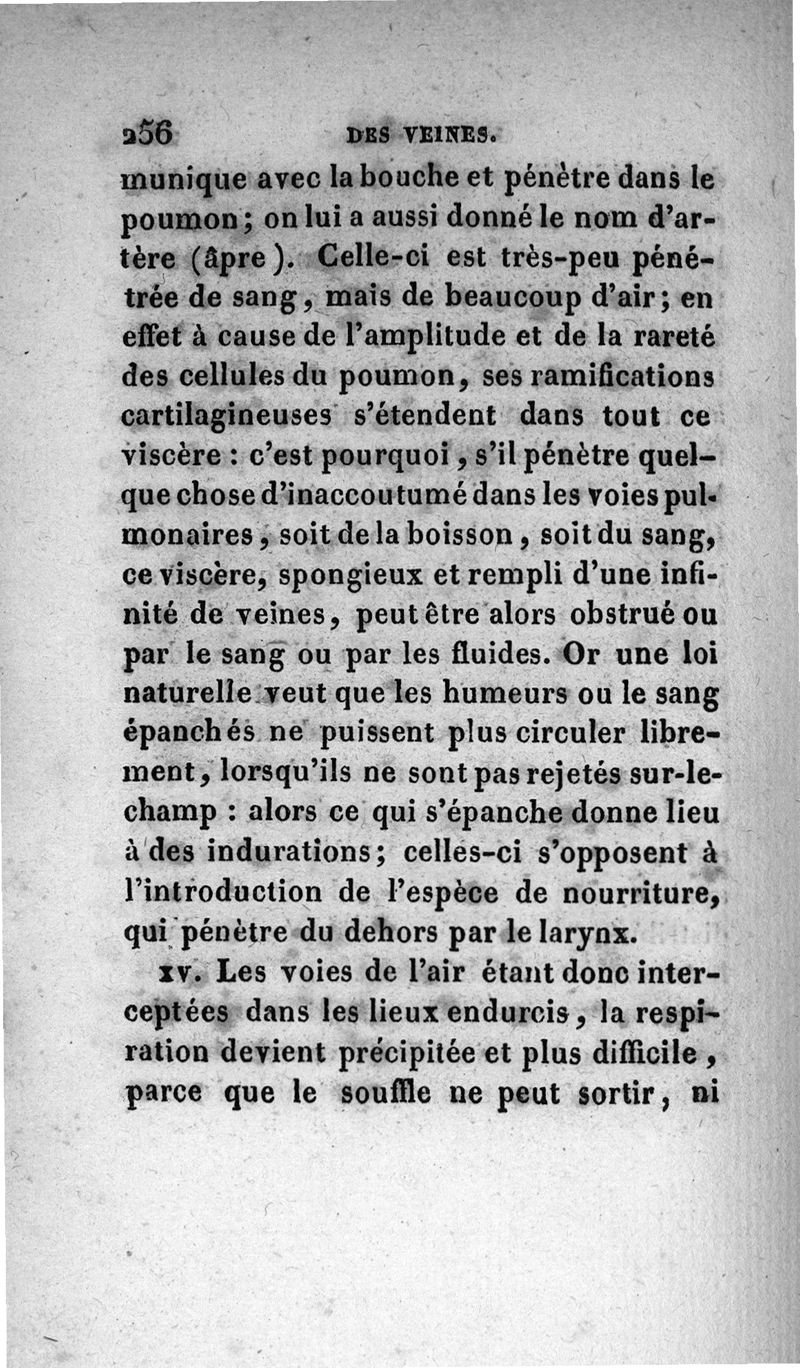 256 DES VEINES.

munique avec la bouche et pénètre dans le poumon; on lui a aussi donné le nom d'artère (âpre). Celle-ci est très-peu pénétrée de sang, mais de beaucoup d'air; en effet à cause de l'amplitude et de la rareté des cellules du poumon, ses ramifications cartilagineuses s'étendent dans tout ce viscère : c'est pourquoi, s'il pénètre quelque chose d'inaccoutumé dans les voies pulmonaires, soit de la boisson, soit du sang, ce viscère, spongieux et rempli d'une infinité de veines, peut être alors obstrué ou par le sang ou par les fluides. Or une loi naturelle veut que les humeurs ou le sang épanchés ne puissent plus circuler librement, lorsqu'ils ne sont pas rejetés sur-le-champ : alors ce qui s'épanche donne lieu à des indurations; celles-ci s'opposent à l'introduction de l'espèce de nourriture, qui pénètre du dehors par le larynx.

xv. Les voies de l'air étant donc interceptées dans les lieux endurcis, la respiration devient précipitée et plus difficile, parce que le souffle ne peut sortir, ni